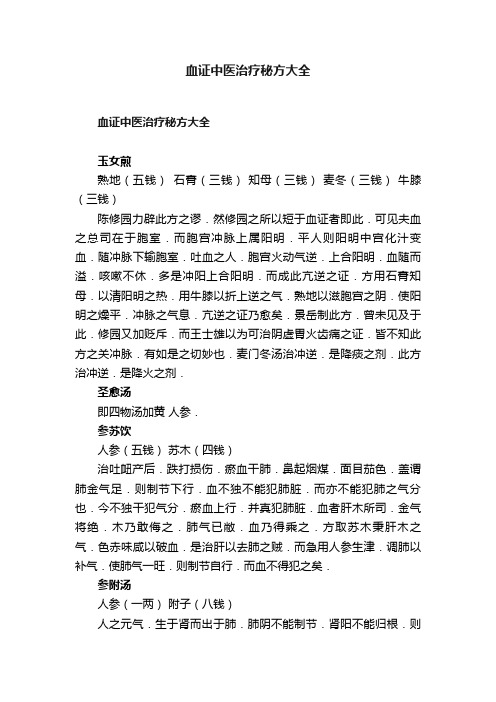 血证中医治疗秘方大全

血证中医治疗秘方大全

玉女煎

熟地（五钱） 石膏（三钱） 知母（三钱） 麦冬（三钱） 牛膝（三钱）

陈修园力辟此方之谬．然修园之所以短于血证者即此．可见夫血之总司在于胞室．而胞宫冲脉上属阳明．平人则阳明中宫化汁变血．随冲脉下输胞室．吐血之人．胞宫火动气逆．上合阳明．血随而溢．咳嗽不休．多是冲阳上合阳明．而成此亢逆之证．方用石膏知母．以清阳明之热．用牛膝以折上逆之气．熟地以滋胞宫之阴．使阳明之燥平．冲脉之气息．亢逆之证乃愈矣．景岳制此方．曾未见及于此．修园又加贬斥．而王士雄以为可治阴虚胃火齿痛之证．皆不知此方之关冲脉．有如是之切妙也．麦门冬汤治冲逆．是降痰之剂．此方治冲逆．是降火之剂．

圣愈汤

即四物汤加黄 人参．

参苏饮

人参（五钱） 苏木（四钱）

治吐衄产后．跌打损伤．瘀血干肺．鼻起烟煤．面目茄色．盖谓肺金气足．则制节下行．血不独不能犯肺脏．而亦不能犯肺之气分也．今不独干犯气分．瘀血上行．并真犯肺脏．血者肝木所司．金气将绝．木乃敢侮之．肺气已敝．血乃得乘之．方取苏木秉肝木之气．色赤味咸以破血．是治肝以去肺之贼．而急用人参生津．调肺以补气．使肺气一旺．则制节自行．而血不得犯之矣．

参附汤

人参（一两） 附子（八钱）

人之元气．生于肾而出于肺．肺阴不能制节．肾阳不能归根．则